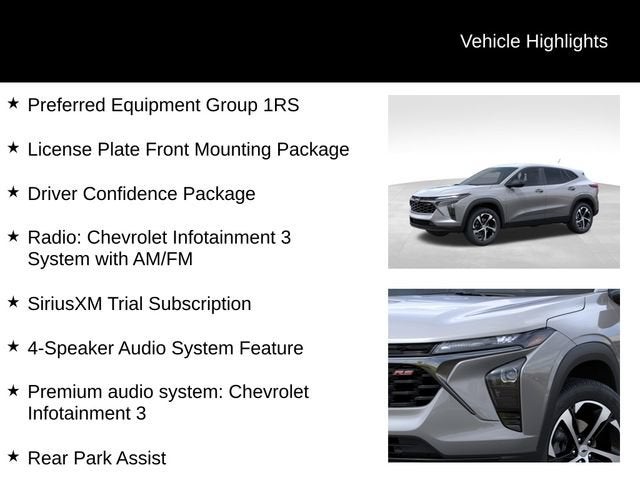 Vehicle Highlights

★ Preferred Equipment Group 1RS

★ License Plate Front Mounting Package

★ Driver Confidence Package

★ Radio: Chevrolet Infotainment 3 System with AM/FM

★ SiriusXM Trial Subscription

★ 4-Speaker Audio System Feature

★ Premium audio system: Chevrolet Infotainment 3

★ Rear Park Assist

RS